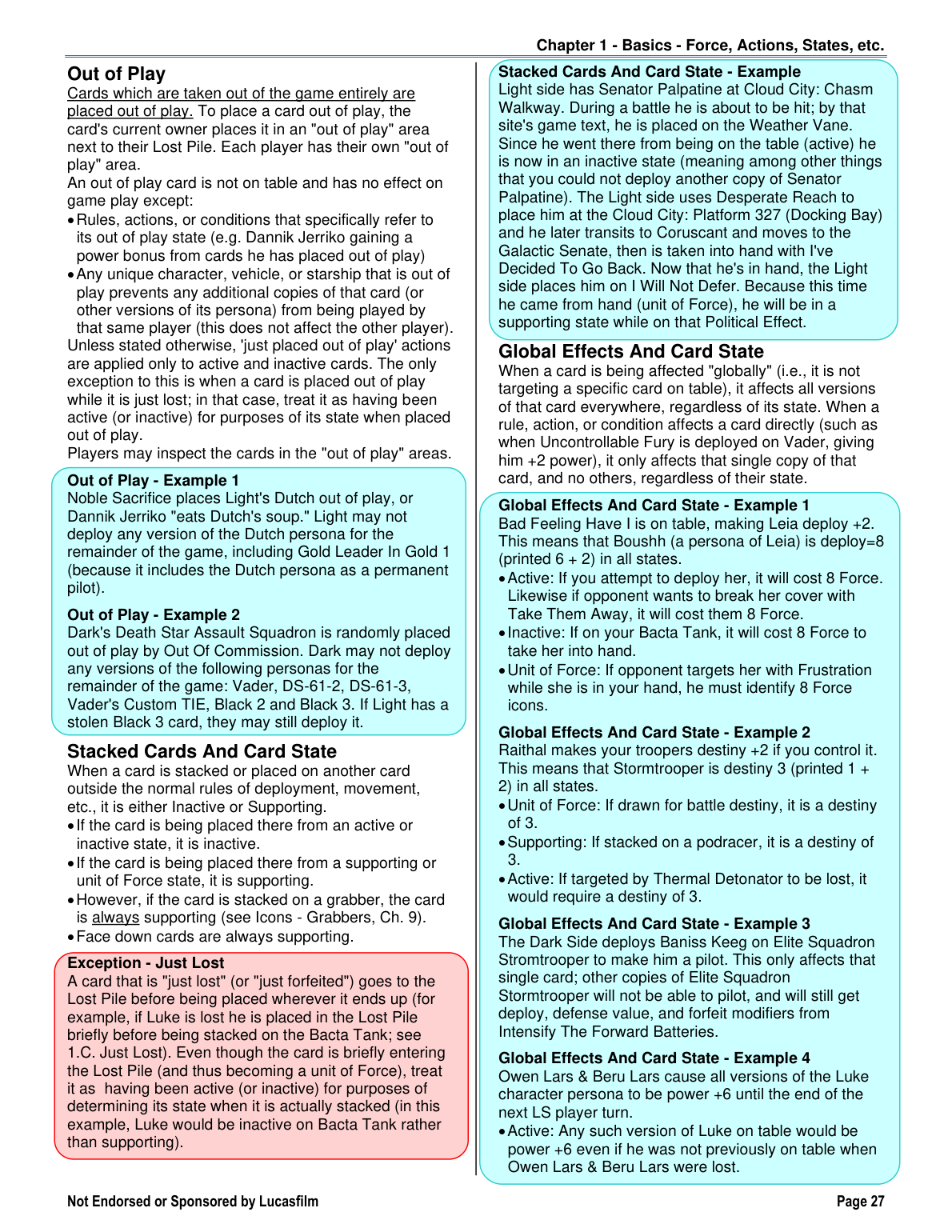 Chapter 1 - Basics - Force, Actions, States, etc.

Out of Play

Cards which are taken out of the game entirely are placed out of play. To place a card out of play, the card's current owner places it in an "out of play" area next to their Lost Pile. Each player has their own "out of play" area.

An out of play card is not on table and has no effect on game play except:

• Rules, actions, or conditions that specifically refer to its out of play state (e.g. Dannik Jerriko gaining a power bonus from cards he has placed out of play)
• Any unique character, vehicle, or starship that is out of play prevents any additional copies of that card (or other versions of its persona) from being played by that same player (this does not affect the other player).

Unless stated otherwise, 'just placed out of play' actions are applied only to active and inactive cards. The only exception to this is when a card is placed out of play while it is just lost; in that case, treat it as having been active (or inactive) for purposes of its state when placed out of play.

Players may inspect the cards in the "out of play" areas.

Out of Play - Example 1
Noble Sacrifice places Light's Dutch out of play, or Dannik Jerriko "eats Dutch's soup." Light may not deploy any version of the Dutch persona for the remainder of the game, including Gold Leader In Gold 1 (because it includes the Dutch persona as a permanent pilot).

Out of Play - Example 2
Dark's Death Star Assault Squadron is randomly placed out of play by Out Of Commission. Dark may not deploy any versions of the following personas for the remainder of the game: Vader, DS-61-2, DS-61-3, Vader's Custom TIE, Black 2 and Black 3. If Light has a stolen Black 3 card, they may still deploy it.

Stacked Cards And Card State

When a card is stacked or placed on another card outside the normal rules of deployment, movement, etc., it is either Inactive or Supporting.

• If the card is being placed there from an active or inactive state, it is inactive.
• If the card is being placed there from a supporting or unit of Force state, it is supporting.
• However, if the card is stacked on a grabber, the card is always supporting (see Icons - Grabbers, Ch. 9).
• Face down cards are always supporting.

Exception - Just Lost
A card that is "just lost" (or "just forfeited") goes to the Lost Pile before being placed wherever it ends up (for example, if Luke is lost he is placed in the Lost Pile briefly before being stacked on the Bacta Tank; see 1.C. Just Lost). Even though the card is briefly entering the Lost Pile (and thus becoming a unit of Force), treat it as having been active (or inactive) for purposes of determining its state when it is actually stacked (in this example, Luke would be inactive on Bacta Tank rather than supporting).

Stacked Cards And Card State - Example
Light side has Senator Palpatine at Cloud City: Chasm Walkway. During a battle he is about to be hit; by that site's game text, he is placed on the Weather Vane. Since he went there from being on the table (active) he is now in an inactive state (meaning among other things that you could not deploy another copy of Senator Palpatine). The Light side uses Desperate Reach to place him at the Cloud City: Platform 327 (Docking Bay) and he later transits to Coruscant and moves to the Galactic Senate, then is taken into hand with I've Decided To Go Back. Now that he's in hand, the Light side places him on I Will Not Defer. Because this time he came from hand (unit of Force), he will be in a supporting state while on that Political Effect.

Global Effects And Card State

When a card is being affected "globally" (i.e., it is not targeting a specific card on table), it affects all versions of that card everywhere, regardless of its state. When a rule, action, or condition affects a card directly (such as when Uncontrollable Fury is deployed on Vader, giving him +2 power), it only affects that single copy of that card, and no others, regardless of their state.

Global Effects And Card State - Example 1
Bad Feeling Have I is on table, making Leia deploy +2. This means that Boushh (a persona of Leia) is deploy=8 (printed 6 + 2) in all states.

• Active: If you attempt to deploy her, it will cost 8 Force. Likewise if opponent wants to break her cover with Take Them Away, it will cost them 8 Force.
• Inactive: If on your Bacta Tank, it will cost 8 Force to take her into hand.
• Unit of Force: If opponent targets her with Frustration while she is in your hand, he must identify 8 Force icons.

Global Effects And Card State - Example 2
Raithal makes your troopers destiny +2 if you control it. This means that Stormtrooper is destiny 3 (printed 1 + 2) in all states.

• Unit of Force: If drawn for battle destiny, it is a destiny of 3.
• Supporting: If stacked on a podracer, it is a destiny of 3.
• Active: If targeted by Thermal Detonator to be lost, it would require a destiny of 3.

Global Effects And Card State - Example 3
The Dark Side deploys Baniss Keeg on Elite Squadron Stromtrooper to make him a pilot. This only affects that single card; other copies of Elite Squadron Stormtrooper will not be able to pilot, and will still get deploy, defense value, and forfeit modifiers from Intensify The Forward Batteries.

Global Effects And Card State - Example 4
Owen Lars & Beru Lars cause all versions of the Luke character persona to be power +6 until the end of the next LS player turn.

• Active: Any such version of Luke on table would be power +6 even if he was not previously on table when Owen Lars & Beru Lars were lost.

Not Endorsed or Sponsored by Lucasfilm

Page 27